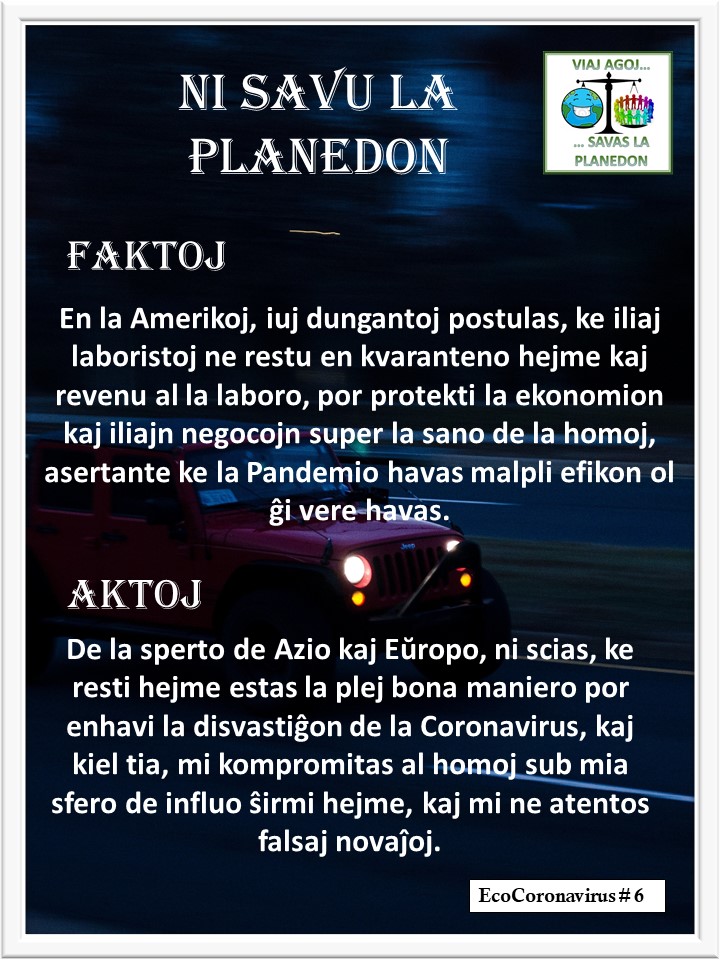 NI SAVU LA PLANEDON

VIAJ AGOJ...
... SAVAS LA PLANEDON

FAKTOJ

En la Amerikoj, iuj dungantoj postulas, ke iliaj laboristoj ne restu en kvaranteno hejme kaj revenu al la laboro, por protekti la ekonomion kaj iliajn negocojn super la sano de la homoj, asertante ke la Pandemio havas malpli efikon ol ĝi vere havas.

AKTOJ

De la sperto de Azio kaj Eŭropo, ni scias, ke resti hejme estas la plej bona maniero por enhavi la disvastiĝon de la Coronavirus, kaj kiel tia, mi kompromitas al homoj sub mia sfero de influo ŝirmi hejme, kaj mi ne atentos falsaj novaĵoj.

EcoCoronavirus # 6